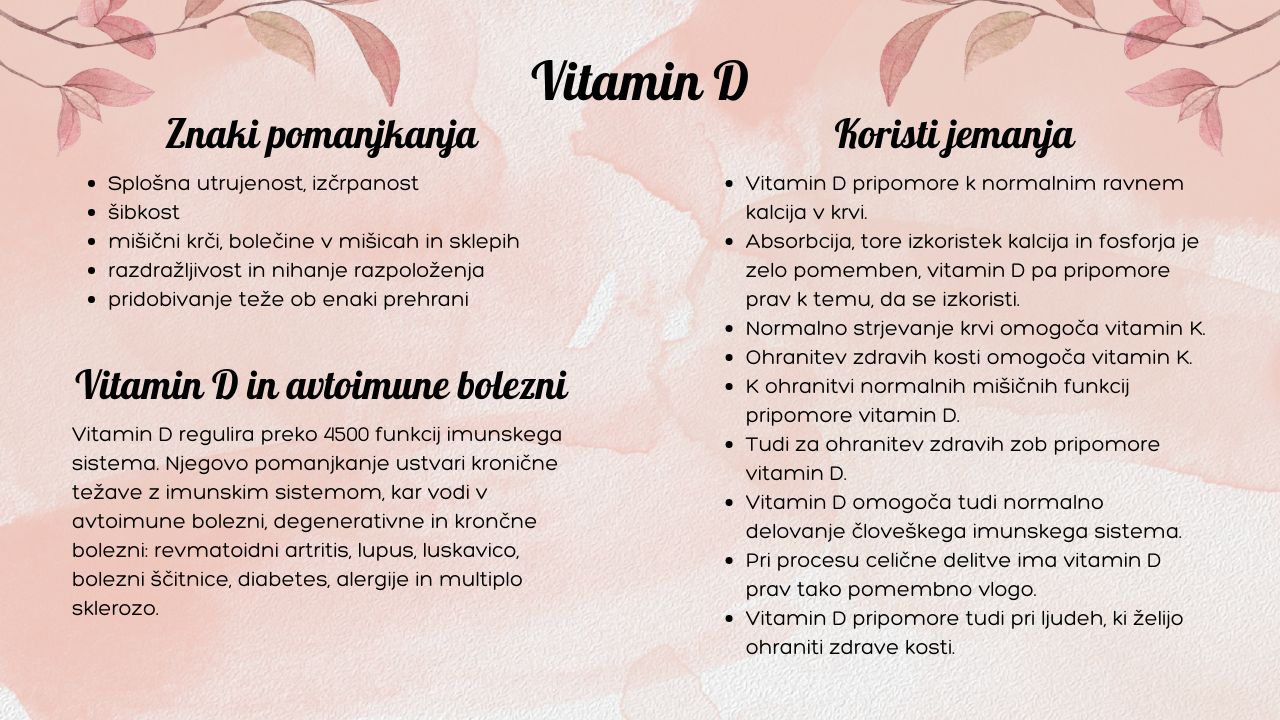 Vitamin D

Znaki pomanjkanja

- Splošna utrujenost, izčrpanost
- šibkost
- mišični krči, bolečine v mišicah in sklepih
- razdražljivost in nihanje razpoloženja
- pridobivanje teže ob enaki prehrani

Vitamin D in avtoimune bolezni

Vitamin D regulira preko 4500 funkcij imunskega sistema. Njegovo pomanjkanje ustvari kronične težave z imunskim sistemom, kar vodi v avtoimune bolezni, degenerativne in krončne bolezni: revmatoidni artritis, lupus, luskavico, bolezni ščitnice, diabetes, alergije in multiplo sklerozo.

Koristi jemanja

- Vitamin D pripomore k normalnim ravnem kalcija v krvi.
- Absorbcija, tore izkoristek kalcija in fosforja je zelo pomemben, vitamin D pa pripomore prav k temu, da se izkoristi.
- Normalno strjevanje krvi omogoča vitamin K.
- Ohranitev zdravih kosti omogoča vitamin K.
- K ohranitvi normalnih mišičnih funkcij pripomore vitamin D.
- Tudi za ohranitev zdravih zob pripomore vitamin D.
- Vitamin D omogoča tudi normalno delovanje človeškega imunskega sistema.
- Pri procesu celične delitve ima vitamin D prav tako pomembno vlogo.
- Vitamin D pripomore tudi pri ljudeh, ki želijo ohraniti zdrave kosti.